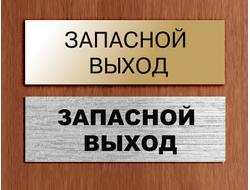 ЗАПАСНОЙ ВЫХОД

ЗАПАСНОЙ ВЫХОД